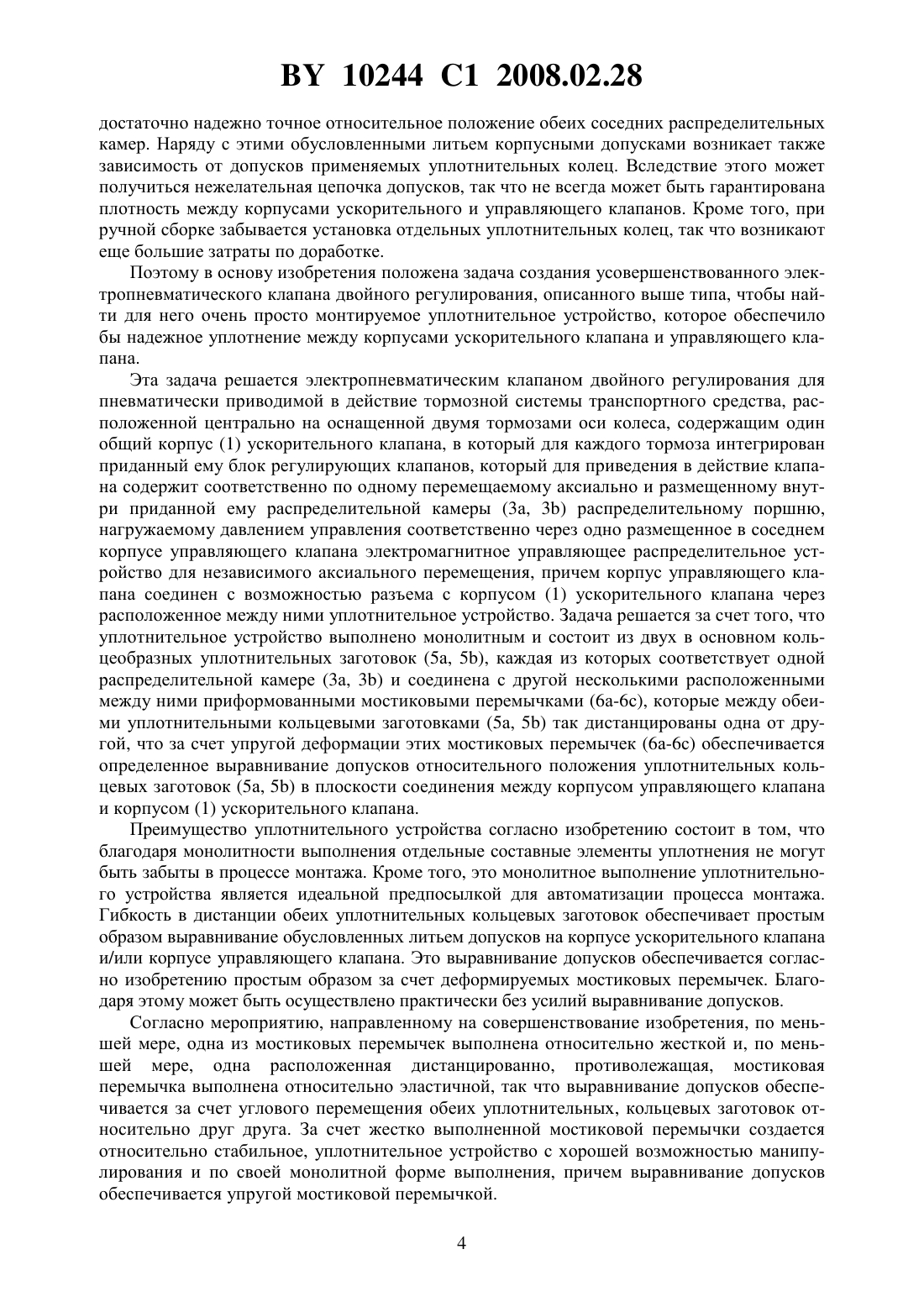 BY 10244 C1 2008.02.28

достаточно надежно точное относительное положение обеих соседних распределительных камер. Наряду с этими обусловленными литьем корпусными допусками возникает также зависимость от допусков применяемых уплотнительных колец. Вследствие этого может получиться нежелательная цепочка допусков, так что не всегда может быть гарантирована плотность между корпусами ускорительного и управляющего клапанов. Кроме того, при ручной сборке забывается установка отдельных уплотнительных колец, так что возникают еще большие затраты по доработке.

Поэтому в основу изобретения положена задача создания усовершенствованного электропневматического клапана двойного регулирования, описанного выше типа, чтобы найти для него очень просто монтируемое уплотнительное устройство, которое обеспечило бы надежное уплотнение между корпусами ускорительного клапана и управляющего клапана.

Эта задача решается электропневматическим клапаном двойного регулирования для пневматически приводимой в действие тормозной системы транспортного средства, расположенной центрально на оснащенной двумя тормозами оси колеса, содержащим один общий корпус (1) ускорительного клапана, в который для каждого тормоза интегрирован приданный ему блок регулирующих клапанов, который для приведения в действие клапана содержит соответственно по одному перемещаемому аксиально и размещенному внутри приданной ему распределительной камеры (3a, 3b) распределительному поршню, нагружаемому давлением управления соответственно через одно размещенное в соседнем корпусе управляющего клапана электромагнитное управляющее распределительное устройство для независимого аксиального перемещения, причем корпус управляющего клапана соединен с возможностью разъема с корпусом (1) ускорительного клапана через расположенное между ними уплотнительное устройство. Задача решается за счет того, что уплотнительное устройство выполнено монолитным и состоит из двух в основном кольцеобразных уплотнительных заготовок (5a, 5b), каждая из которых соответствует одной распределительной камере (3a, 3b) и соединена с другой несколькими расположенными между ними приформованными мостиковыми перемычками (6a-6c), которые между обеими уплотнительными кольцевыми заготовками (5a, 5b) так дистанцированы одна от другой, что за счет упругой деформации этих мостиковых перемычек (6a-6c) обеспечивается определенное выравнивание допусков относительного положения уплотнительных кольцевых заготовок (5a, 5b) в плоскости соединения между корпусом управляющего клапана и корпусом (1) ускорительного клапана.

Преимущество уплотнительного устройства согласно изобретению состоит в том, что благодаря монолитности выполнения отдельные составные элементы уплотнения не могут быть забыты в процессе монтажа. Кроме того, это монолитное выполнение уплотнительного устройства является идеальной предпосылкой для автоматизации процесса монтажа. Гибкость в дистанции обеих уплотнительных кольцевых заготовок обеспечивает простым образом выравнивание обусловленных литьем допусков на корпусе ускорительного клапана и/или корпусе управляющего клапана. Это выравнивание допусков обеспечивается согласно изобретению простым образом за счет деформируемых мостиковых перемычек. Благодаря этому может быть осуществлено практически без усилий выравнивание допусков.

Согласно мероприятию, направленному на совершенствование изобретения, по меньшей мере, одна из мостиковых перемычек выполнена относительно жесткой и, по меньшей мере, одна расположенная дистанцированно, противолежащая, мостиковая перемычка выполнена относительно эластичной, так что выравнивание допусков обеспечивается за счет углового перемещения обеих уплотнительных, кольцевых заготовок относительно друг друга. За счет жестко выполненной мостиковой перемычки создается относительно стабильное, уплотнительное устройство с хорошей возможностью манипулирования и по своей монолитной форме выполнения, причем выравнивание допусков обеспечивается упругой мостиковой перемычкой.

4